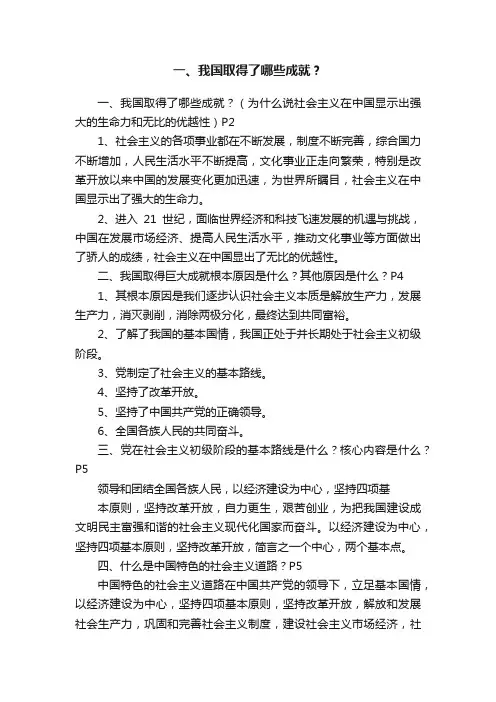 一、我国取得了哪些成就？

一、我国取得了哪些成就？（为什么说社会主义在中国显示出强大的生命力和无比的优越性）P2

1、社会主义的各项事业都在不断发展，制度不断完善，综合国力不断增加，人民生活水平不断提高，文化事业正走向繁荣，特别是改革开放以来中国的发展变化更加迅速，为世界所瞩目，社会主义在中国显示出了强大的生命力。

2、进入 21 世纪，面临世界经济和科技飞速发展的机遇与挑战，中国在发展市场经济、提高人民生活水平，推动文化事业等方面做出了骄人的成绩，社会主义在中国显出了无比的优越性。

二、我国取得巨大成就根本原因是什么？其他原因是什么？P4

1、其根本原因是我们逐步认识社会主义本质是解放生产力，发展生产力，消灭剥削，消除两极分化，最终达到共同富裕。

2、了解了我国的基本国情，我国正处于并长期处于社会主义初级阶段。

3、党制定了社会主义的基本路线。

4、坚持了改革开放。

5、坚持了中国共产党的正确领导。

6、全国各族人民的共同奋斗。

三、党在社会主义初级阶段的基本路线是什么？核心内容是什么？P5

领导和团结全国各族人民，以经济建设为中心，坚持四项基

本原则，坚持改革开放，自力更生，艰苦创业，为把我国建设成文明民主富强和谐的社会主义现代化国家而奋斗。以经济建设为中心，坚持四项基本原则，坚持改革开放，简言之一个中心，两个基本点。

四、什么是中国特色的社会主义道路？P5

中国特色的社会主义道路在中国共产党的领导下，立足基本国情，以经济建设为中心，坚持四项基本原则，坚持改革开放，解放和发展社会生产力，巩固和完善社会主义制度，建设社会主义市场经济，社